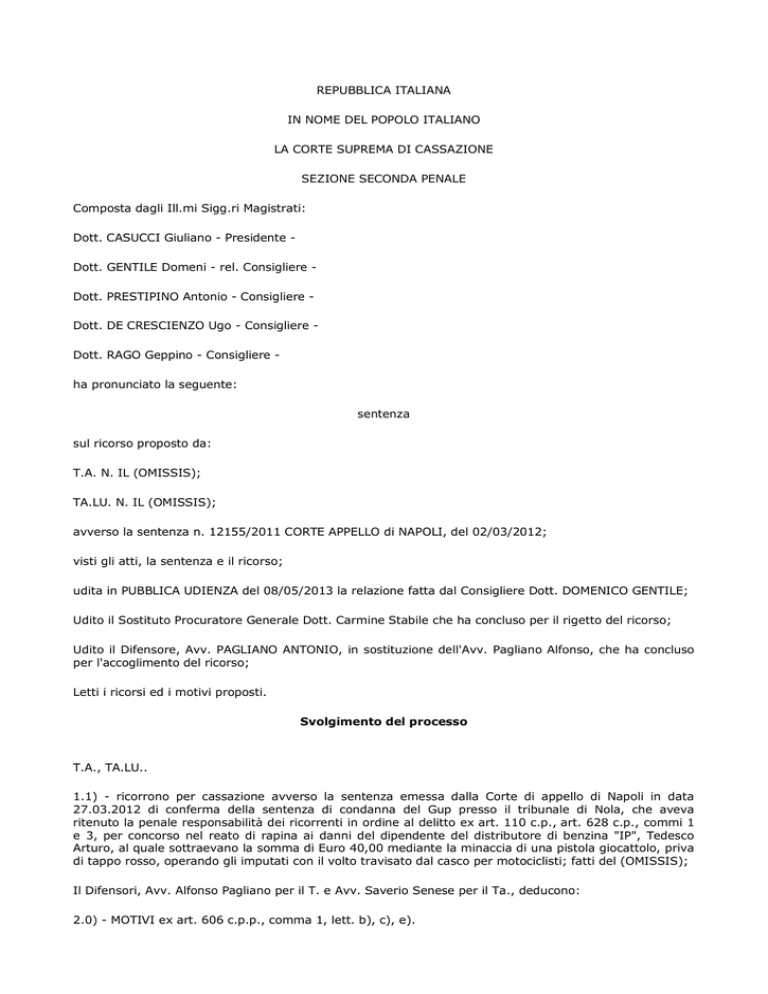 REPUBBLICA ITALIANA

IN NOME DEL POPOLO ITALIANO

LA CORTE SUPREMA DI CASSAZIONE

SEZIONE SECONDA PENALE

Composta dagli Ill.mi Sigg.ri Magistrati:

Dott. CASUCCI Giuliano - Presidente -

Dott. GENTILE Domeni - rel. Consigliere -

Dott. PRESTIPINO Antonio - Consigliere -

Dott. DE CRESCIENZO Ugo - Consigliere -

Dott. RAGO Geppino - Consigliere -

ha pronunciato la seguente:

sentenza

sul ricorso proposto da:

T.A. N. IL (OMISSIS);

TA.LU. N. IL (OMISSIS);

avverso la sentenza n. 12155/2011 CORTE APPELLO di NAPOLI, del 02/03/2012;

visti gli atti, la sentenza e il ricorso;

udita in PUBBLICA UDIENZA del 08/05/2013 la relazione fatta dal Consigliere Dott. DOMENICO GENTILE;

Udito il Sostituto Procuratore Generale Dott. Carmine Stabile che ha concluso per il rigetto del ricorso;

Udito il Difensore, Avv. PAGLIANO ANTONIO, in sostituzione dell'Avv. Pagliano Alfonso, che ha concluso per l'accoglimento del ricorso;

Letti i ricorsi ed i motivi proposti.

Svolgimento del processo

T.A., TA.LU..

1.1) - ricorrono per cassazione avverso la sentenza emessa dalla Corte di appello di Napoli in data 27.03.2012 di conferma della sentenza di condanna del Gup presso il tribunale di Nola, che aveva ritenuto la penale responsabilità dei ricorrenti in ordine al delitto ex art. 110 c.p., art. 628 c.p., commi 1 e 3, per concorso nel reato di rapina ai danni del dipendente del distributore di benzina "IP", Tedesco Arturo, al quale sottraevano la somma di Euro 40,00 mediante la minaccia di una pistola giocattolo, priva di tappo rosso, operando gli imputati con il volto travisato dal casco per motociclisti; fatti del (OMISSIS);

Il Difensori, Avv. Alfonso Pagliano per il T. e Avv. Saverio Senese per il Ta., deducono:

2.0) - MOTIVI ex art. 606 c.p.p., comma 1, lett. b), c), e).